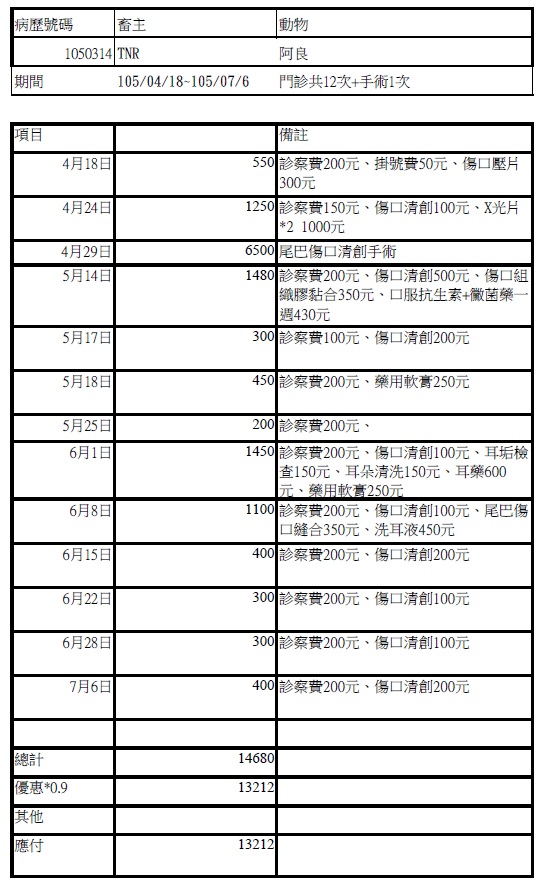 | 病歷號碼 | 畜主 | 動物 |
|---|---|---|
| 1050314 | TNR | 阿良 |
| 期間 | 105/04/18~105/07/6 | 門診共12次+手術1次 |

| 項目 | | 備註 |
|---|---|---|
| 4月18日 | 550 | 診察費200元、掛號費50元、傷口壓片300元 |
| 4月24日 | 1250 | 診察費150元、傷口清創100元、X光片*2 1000元 |
| 4月29日 | 6500 | 尾巴傷口清創手術 |
| 5月14日 | 1480 | 診察費200元、傷口清創500元、傷口組織膠黏合350元、口服抗生素+黴菌藥一週430元 |
| 5月17日 | 300 | 診察費100元、傷口清創200元 |
| 5月18日 | 450 | 診察費200元、藥用軟膏250元 |
| 5月25日 | 200 | 診察費200元、 |
| 6月1日 | 1450 | 診察費200元、傷口清創100元、耳垢檢查150元、耳朵清洗150元、耳藥600元、藥用軟膏250元 |
| 6月8日 | 1100 | 診察費200元、傷口清創100元、尾巴傷口縫合350元、洗耳液450元 |
| 6月15日 | 400 | 診察費200元、傷口清創200元 |
| 6月22日 | 300 | 診察費200元、傷口清創100元 |
| 6月28日 | 300 | 診察費200元、傷口清創100元 |
| 7月6日 | 400 | 診察費200元、傷口清創200元 |
| | | |
| 總計 | 14680 | |
| 優惠*0.9 | 13212 | |
| 其他 | | |
| 應付 | 13212 | |